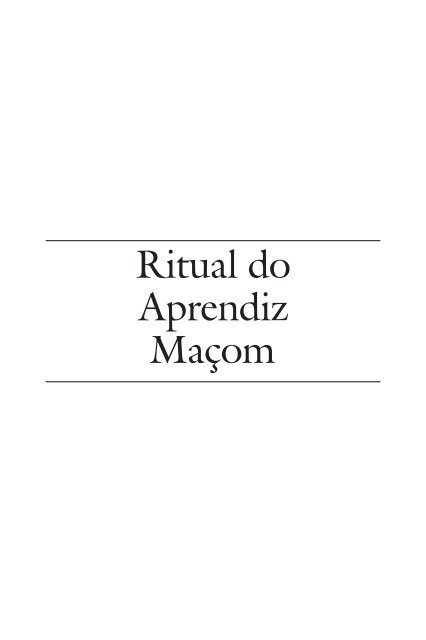 Ritual do Aprendiz Maçom